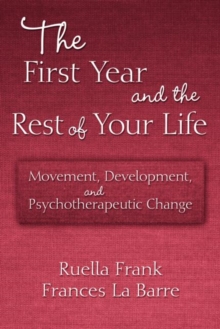 The First Year and the Rest of Your Life

Movement, Development, and Psychotherapeutic Change

Ruella Frank
Frances La Barre